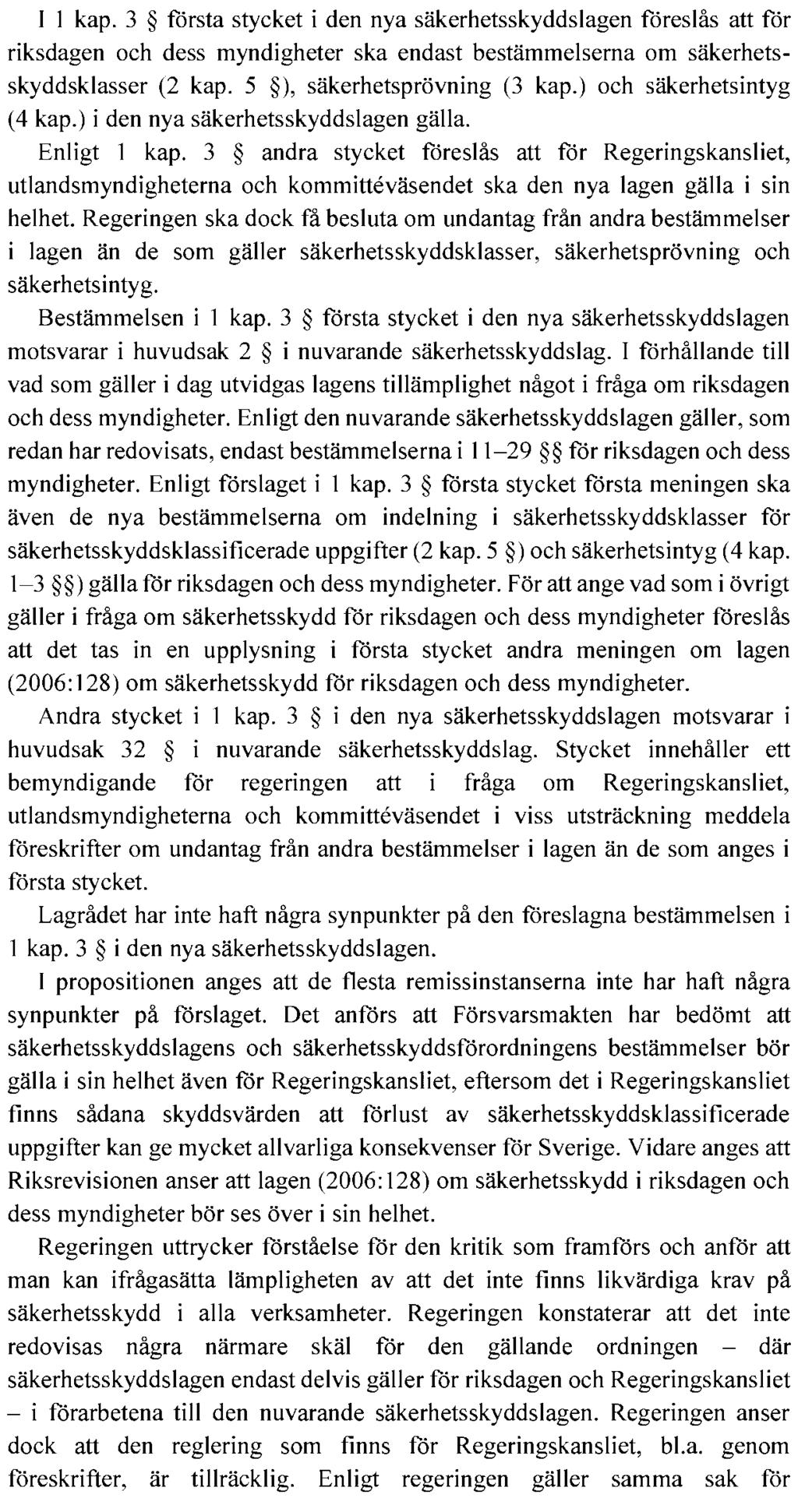 I 1 kap. 3 § första stycket i den nya säkerhetsskyddslagen föreslås att för riksdagen och dess myndigheter ska endast bestämmelserna om säkerhetsskyddsklasser (2 kap. 5 §), säkerhetsprövning (3 kap.) och säkerhetsintyg (4 kap.) i den nya säkerhetsskyddslagen gälla.

Enligt 1 kap. 3 § andra stycket föreslås att för Regeringskansliet, utlandsmyndigheterna och kommittéväsendet ska den nya lagen gälla i sin helhet. Regeringen ska dock få besluta om undantag från andra bestämmelser i lagen än de som gäller säkerhetsskyddsklasser, säkerhetsprövning och säkerhetsintyg.

Bestämmelsen i 1 kap. 3 § första stycket i den nya säkerhetsskyddslagen motsvarar i huvudsak 2 § i nuvarande säkerhetsskyddslag. I förhållande till vad som gäller i dag utvidgas lagens tillämplighet något i fråga om riksdagen och dess myndigheter. Enligt den nuvarande säkerhetsskyddslagen gäller, som redan har redovisats, endast bestämmelserna i 11–29 §§ för riksdagen och dess myndigheter. Enligt förslaget i 1 kap. 3 § första stycket första meningen ska även de nya bestämmelserna om indelning i säkerhetsskyddsklasser för säkerhetsskyddsklassificerade uppgifter (2 kap. 5 §) och säkerhetsintyg (4 kap. 1–3 §§) gälla för riksdagen och dess myndigheter. För att ange vad som i övrigt gäller i fråga om säkerhetsskydd för riksdagen och dess myndigheter föreslås att det tas in en upplysning i första stycket andra meningen om lagen (2006:128) om säkerhetsskydd för riksdagen och dess myndigheter.

Andra stycket i 1 kap. 3 § i den nya säkerhetsskyddslagen motsvarar i huvudsak 32 § i nuvarande säkerhetsskyddslag. Stycket innehåller ett bemyndigande för regeringen att i fråga om Regeringskansliet, utlandsmyndigheterna och kommittéväsendet i viss utsträckning meddela föreskrifter om undantag från andra bestämmelser i lagen än de som anges i första stycket.

Lagrådet har inte haft några synpunkter på den föreslagna bestämmelsen i 1 kap. 3 § i den nya säkerhetsskyddslagen.

I propositionen anges att de flesta remissinstanserna inte har haft några synpunkter på förslaget. Det anförs att Försvarsmakten har bedömt att säkerhetsskyddslagens och säkerhetsskyddsförordningens bestämmelser bör gälla i sin helhet även för Regeringskansliet, eftersom det i Regeringskansliet finns sådana skyddsvärden att förlust av säkerhetsskyddsklassificerade uppgifter kan ge mycket allvarliga konsekvenser för Sverige. Vidare anges att Riksrevisionen anser att lagen (2006:128) om säkerhetsskydd i riksdagen och dess myndigheter bör ses över i sin helhet.

Regeringen uttrycker förståelse för den kritik som framförs och anför att man kan ifrågasätta lämpligheten av att det inte finns likvärdiga krav på säkerhetsskydd i alla verksamheter. Regeringen konstaterar att det inte redovisas några närmare skäl för den gällande ordningen – där säkerhetsskyddslagen endast delvis gäller för riksdagen och Regeringskansliet – i förarbetena till den nuvarande säkerhetsskyddslagen. Regeringen anser dock att den reglering som finns för Regeringskansliet, bl.a. genom föreskrifter, är tillräcklig. Enligt regeringen gäller samma sak för